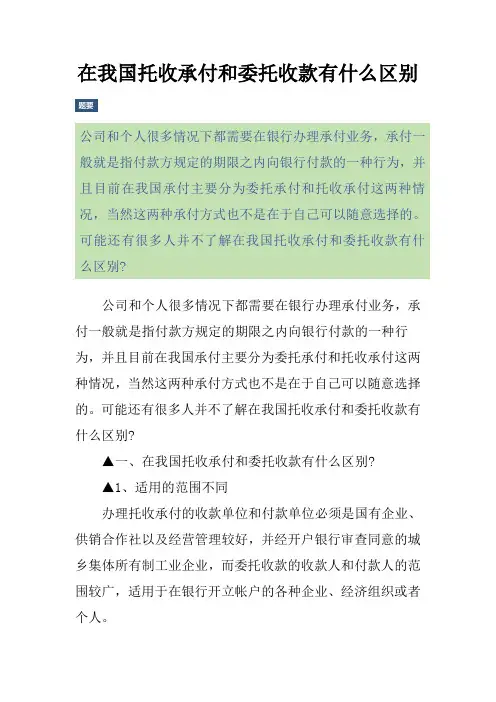 在我国托收承付和委托收款有什么区别

题要

公司和个人很多情况下都需要在银行办理承付业务，承付一般就是指付款方规定的期限之内向银行付款的一种行为，并且目前在我国承付主要分为委托承付和托收承付这两种情况，当然这两种承付方式也不是在于自己可以随意选择的。可能还有很多人并不了解在我国托收承付和委托收款有什么区别?

公司和个人很多情况下都需要在银行办理承付业务，承付一般就是指付款方规定的期限之内向银行付款的一种行为，并且目前在我国承付主要分为委托承付和托收承付这两种情况，当然这两种承付方式也不是在于自己可以随意选择的。可能还有很多人并不了解在我国托收承付和委托收款有什么区别?

▲一、在我国托收承付和委托收款有什么区别?

▲1、适用的范围不同

办理托收承付的收款单位和付款单位必须是国有企业、供销合作社以及经营管理较好，并经开户银行审查同意的城乡集体所有制工业企业，而委托收款的收款人和付款人的范围较广，适用于在银行开立帐户的各种企业、经济组织或者个人。